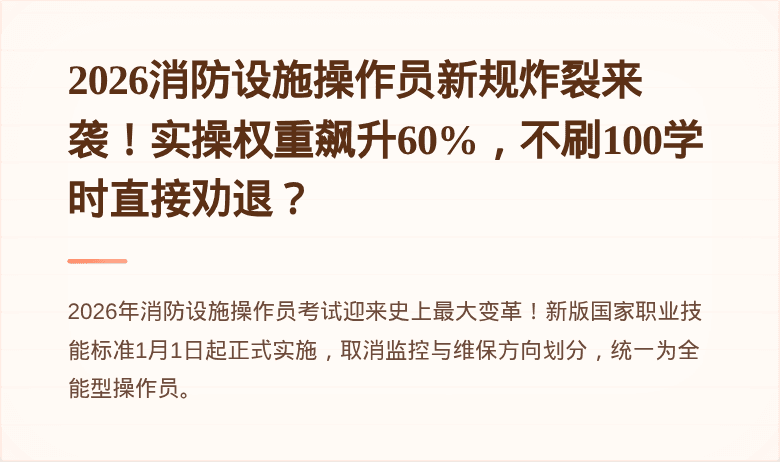 2026消防设施操作员新规炸裂来袭！实操权重飙升60%，不刷100学时直接劝退？

2026年消防设施操作员考试迎来史上最大变革！新版国家职业技能标准1月1日起正式实施，取消监控与维保方向划分，统一为全能型操作员。